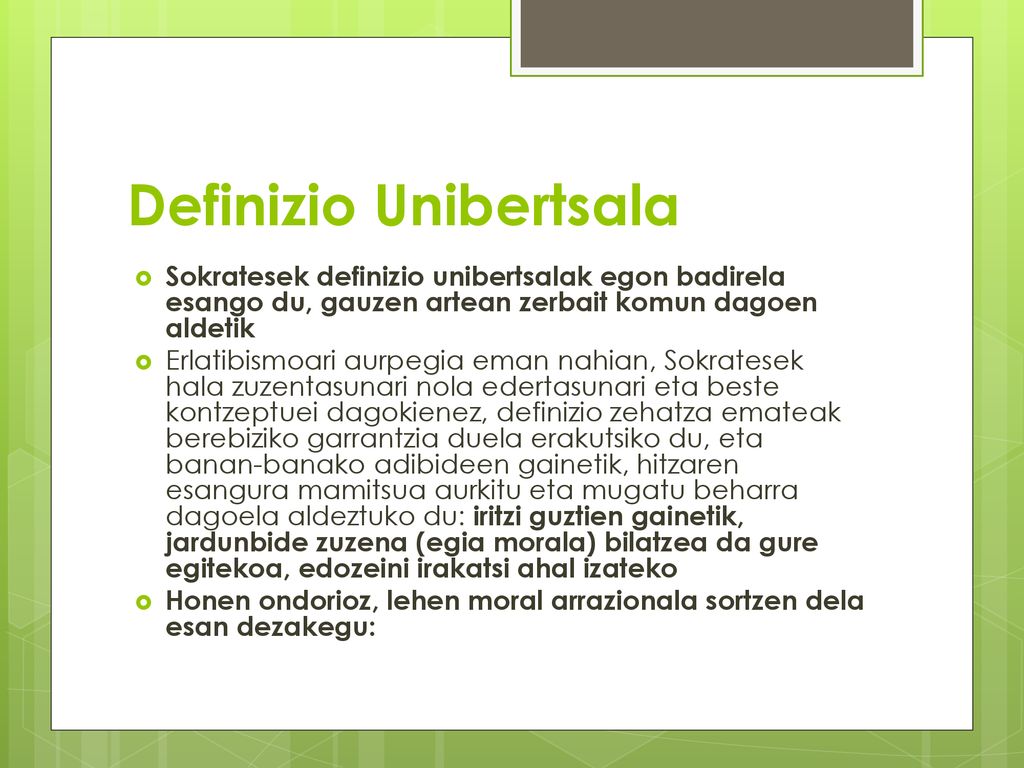 Definizio Unibertsala

Sokratesek definizio unibertsalak egon badirela esango du, gauzen artean zerbait komun dagoen aldetik

Erlatibismoari aurpegia eman nahian, Sokratesek hala zuzentasunari nola edertasunari eta beste kontzeptuei dagokienez, definizio zehatza emateak berebiziko garrantzia duela erakutsiko du, eta banan-banako adibideen gainetik, hitzaren esangura mamitsua aurkitu eta mugatu beharra dagoela aldeztuko du: iritzi guztien gainetik, jardunbide zuzena (egia morala) bilatzea da gure egitekoa, edozeini irakatsi ahal izateko

Honen ondorioz, lehen moral arrazionala sortzen dela esan dezakegu: